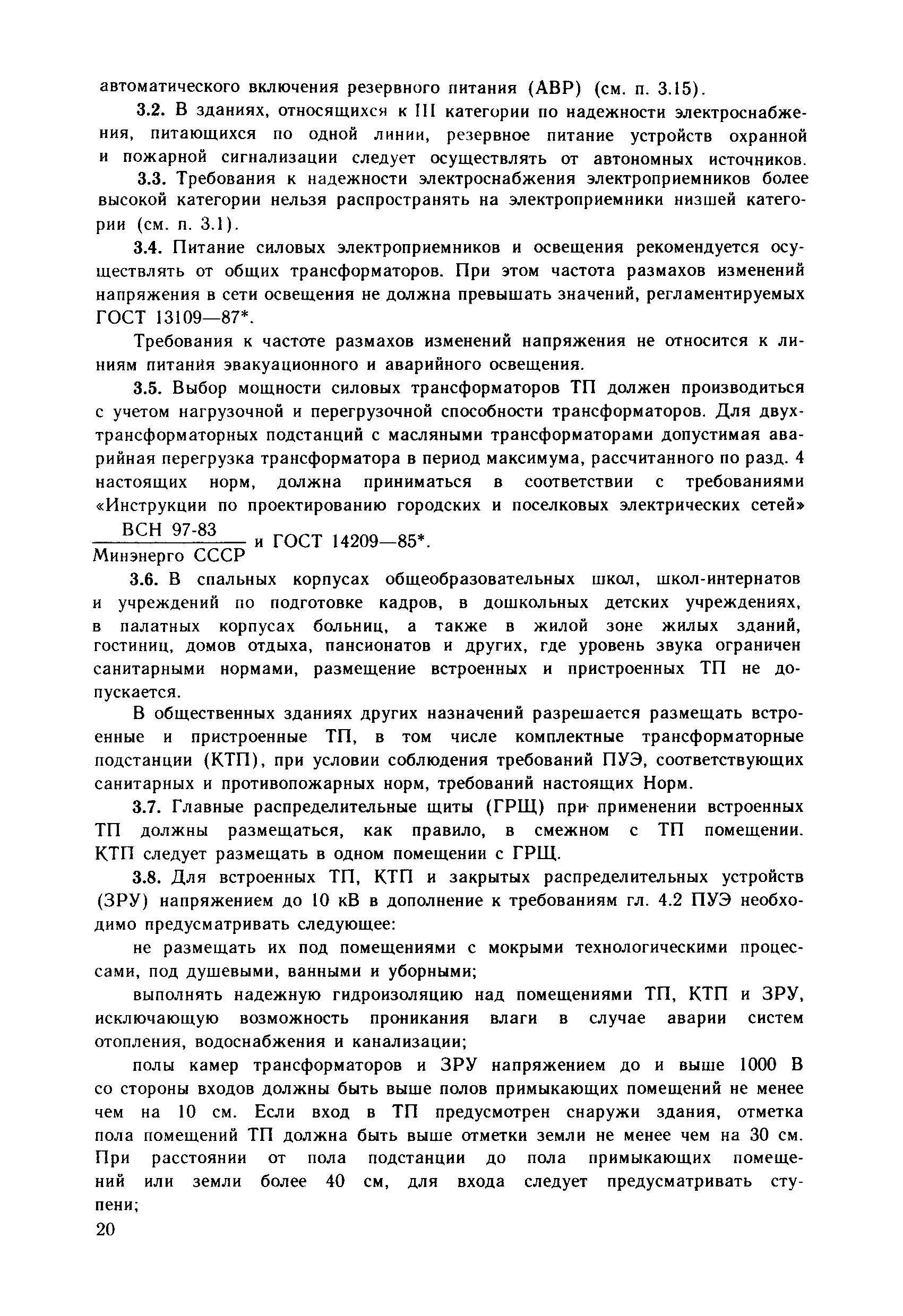 автоматического включения резервного питания (АВР) (см. п. 3.15).

3.2. В зданиях, относящихся к III категории по надежности электроснабжения, питающихся по одной линии, резервное питание устройств охранной и пожарной сигнализации следует осуществлять от автономных источников.

3.3. Требования к надежности электроснабжения электроприемников более высокой категории нельзя распространять на электроприемники низшей категории (см. п. 3.1).

3.4. Питание силовых электроприемников и освещения рекомендуется осуществлять от общих трансформаторов. При этом частота размахов изменений напряжения в сети освещения не должна превышать значений, регламентируемых ГОСТ 13109—87*.

Требования к частоте размахов изменений напряжения не относится к линиям питания эвакуационного и аварийного освещения.

3.5. Выбор мощности силовых трансформаторов ТП должен производиться с учетом нагрузочной и перегрузочной способности трансформаторов. Для двухтрансформаторных подстанций с масляными трансформаторами допустимая аварийная перегрузка трансформатора в период максимума, рассчитанного по разд. 4 настоящих норм, должна приниматься в соответствии с требованиями «Инструкции по проектированию городских и поселковых электрических сетей» $\frac{\text{ВСН 97-83}}{\text{Минэнерго СССР}}$ и ГОСТ 14209—85*.

3.6. В спальных корпусах общеобразовательных школ, школ-интернатов и учреждений по подготовке кадров, в дошкольных детских учреждениях, в палатных корпусах больниц, а также в жилой зоне жилых зданий, гостиниц, домов отдыха, пансионатов и других, где уровень звука ограничен санитарными нормами, размещение встроенных и пристроенных ТП не допускается.

В общественных зданиях других назначений разрешается размещать встроенные и пристроенные ТП, в том числе комплектные трансформаторные подстанции (КТП), при условии соблюдения требований ПУЭ, соответствующих санитарных и противопожарных норм, требований настоящих Норм.

3.7. Главные распределительные щиты (ГРЩ) при применении встроенных ТП должны размещаться, как правило, в смежном с ТП помещении. КТП следует размещать в одном помещении с ГРЩ.

3.8. Для встроенных ТП, КТП и закрытых распределительных устройств (ЗРУ) напряжением до 10 кВ в дополнение к требованиям гл. 4.2 ПУЭ необходимо предусматривать следующее:

не размещать их под помещениями с мокрыми технологическими процессами, под душевыми, ванными и уборными;

выполнять надежную гидроизоляцию над помещениями ТП, КТП и ЗРУ, исключающую возможность проникания влаги в случае аварии систем отопления, водоснабжения и канализации;

полы камер трансформаторов и ЗРУ напряжением до и выше 1000 В со стороны входов должны быть выше полов примыкающих помещений не менее чем на 10 см. Если вход в ТП предусмотрен снаружи здания, отметка пола помещений ТП должна быть выше отметки земли не менее чем на 30 см. При расстоянии от пола подстанции до пола примыкающих помещений или земли более 40 см, для входа следует предусматривать ступени;

20